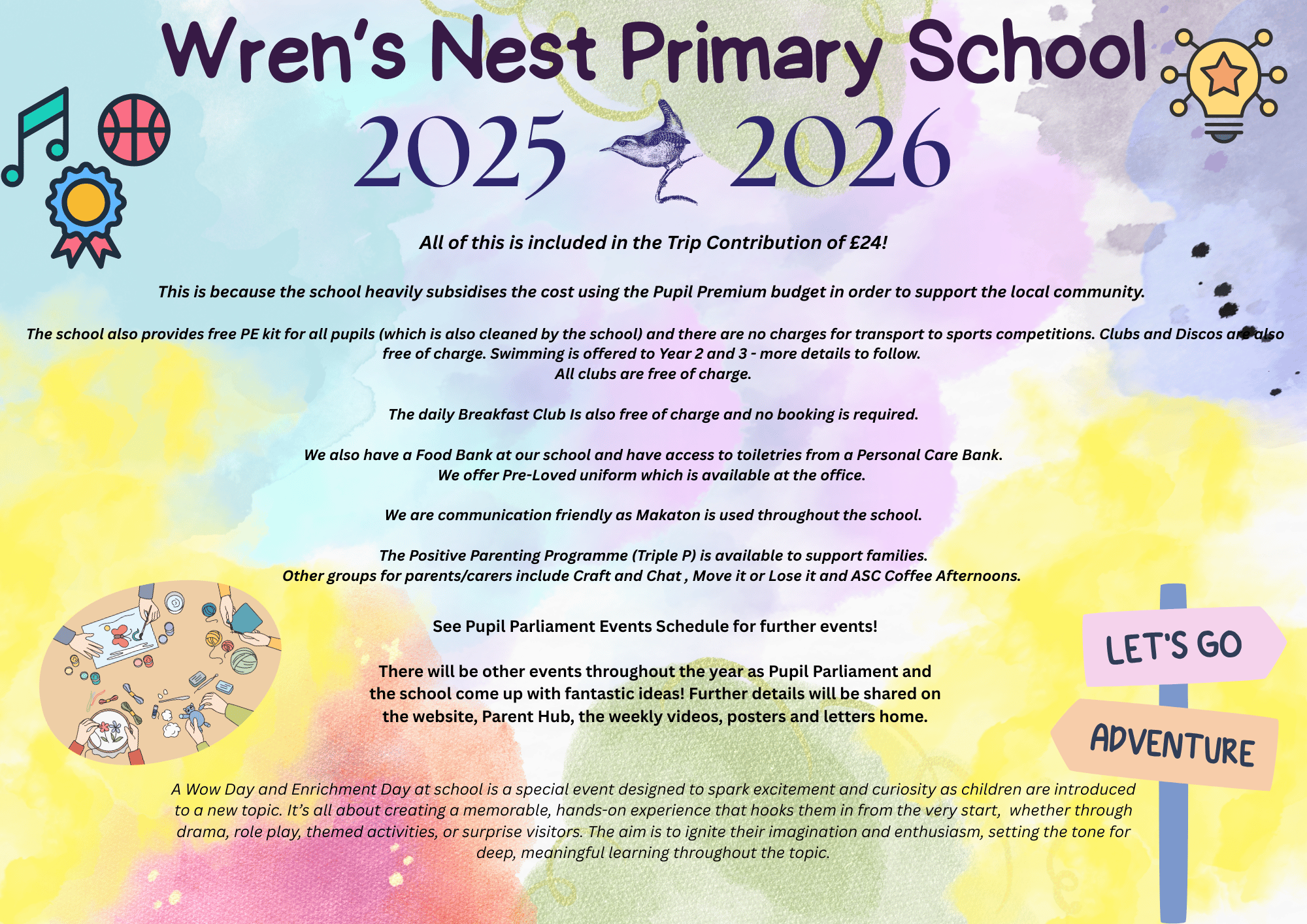 Wren's Nest Primary School

2025 2026

All of this is included in the Trip Contribution of £24!

This is because the school heavily subsidises the cost using the Pupil Premium budget in order to support the local community.

The school also provides free PE kit for all pupils (which is also cleaned by the school) and there are no charges for transport to sports competitions. Clubs and Discos are also free of charge. Swimming is offered to Year 2 and 3 - more details to follow.
All clubs are free of charge.

The daily Breakfast Club Is also free of charge and no booking is required.

We also have a Food Bank at our school and have access to toiletries from a Personal Care Bank.
We offer Pre-Loved uniform which is available at the office.

We are communication friendly as Makaton is used throughout the school.

The Positive Parenting Programme (Triple P) is available to support families.
Other groups for parents/carers include Craft and Chat , Move it or Lose it and ASC Coffee Afternoons.

See Pupil Parliament Events Schedule for further events!

There will be other events throughout the year as Pupil Parliament and the school come up with fantastic ideas! Further details will be shared on the website, Parent Hub, the weekly videos, posters and letters home.

LET'S GO

ADVENTURE

A Wow Day and Enrichment Day at school is a special event designed to spark excitement and curiosity as children are introduced to a new topic. It's all about creating a memorable, hands-on experience that hooks them in from the very start, whether through drama, role play, themed activities, or surprise visitors. The aim is to ignite their imagination and enthusiasm, setting the tone for deep, meaningful learning throughout the topic.